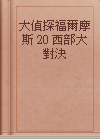 大偵探福爾摩斯 20 西部大對決